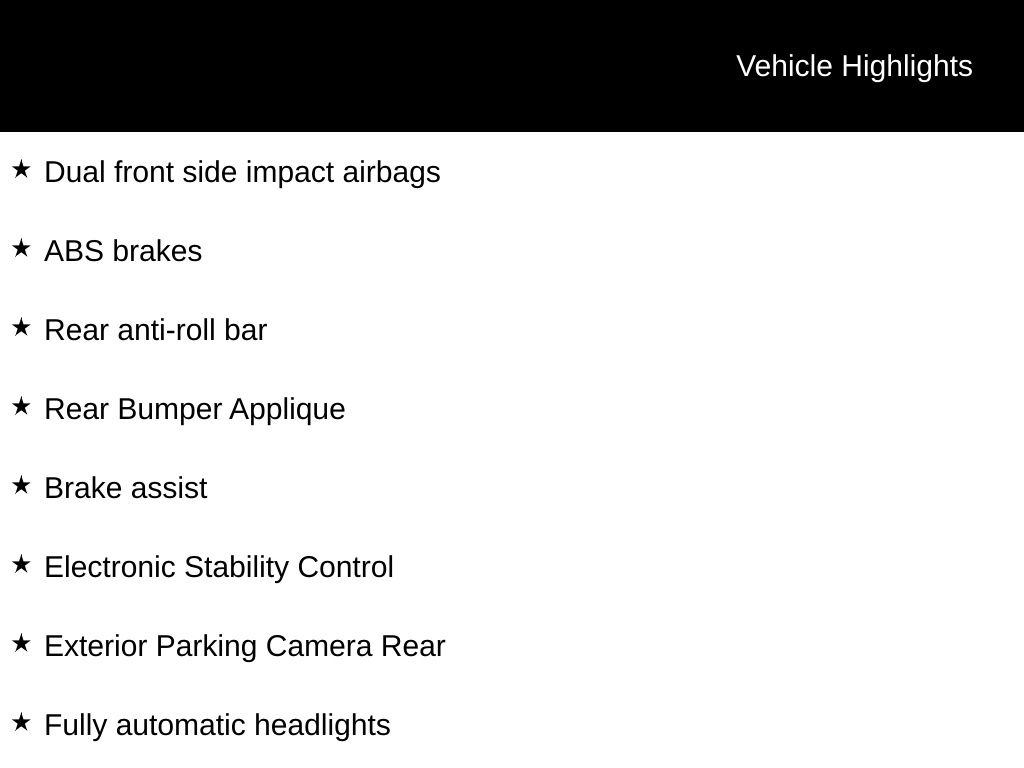 Vehicle Highlights

★ Dual front side impact airbags

★ ABS brakes

★ Rear anti-roll bar

★ Rear Bumper Applique

★ Brake assist

★ Electronic Stability Control

★ Exterior Parking Camera Rear

★ Fully automatic headlights